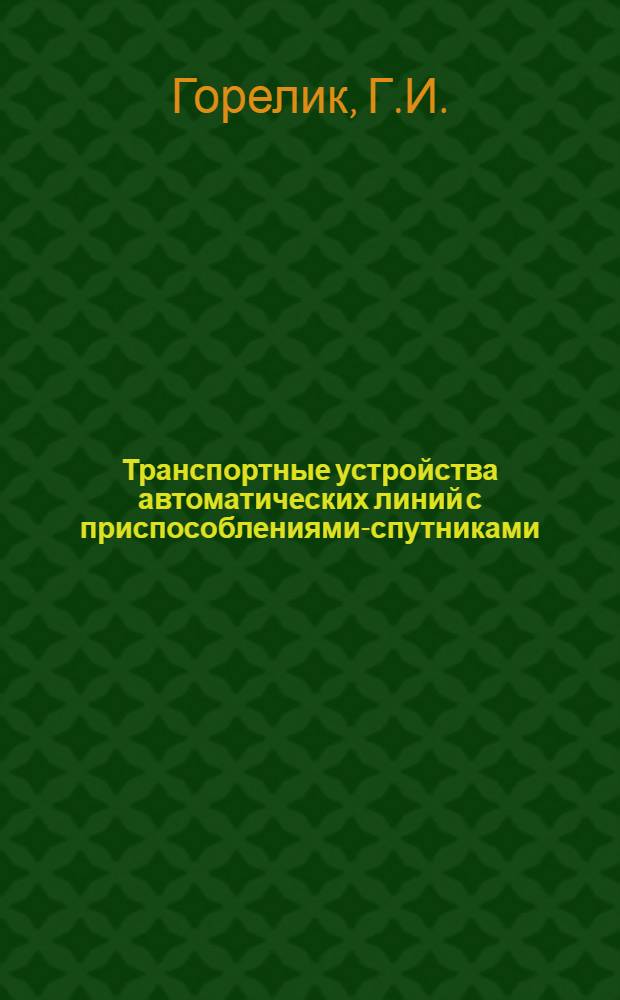 Горелик, Г.И.

Транспортные устройства автоматических линий с приспособлениями-спутниками